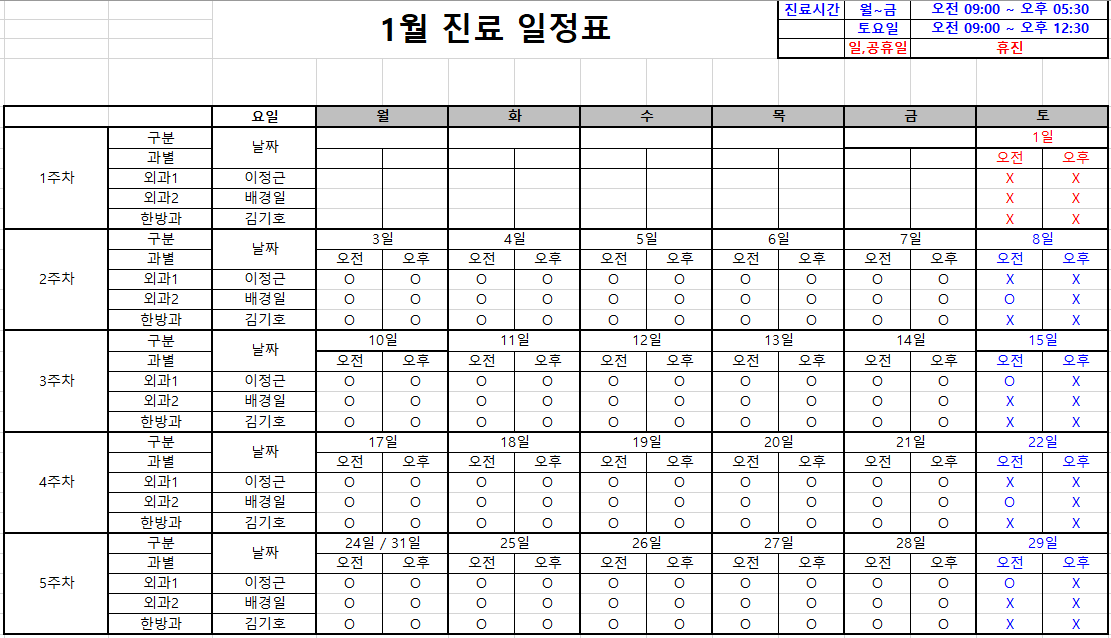 1월 진료 일정표

| 진료시간 | 월~금 | 오전 09:00 ~ 오후 05:30 |
|---|---|---|
| | 토요일 | 오전 09:00 ~ 오후 12:30 |
| | 일,공휴일 | 휴진 |

| | | 요일 | 월 | | 화 | | 수 | | 목 | | 금 | | 토 | |
|---|---|---|---|---|---|---|---|---|---|---|---|---|---|---|
| 1주차 | 구분 | 날짜 | | | | | | | | | | | 1일 | |
| | 과별 | | | | | | | | | | | | 오전 | 오후 |
| | 외과1 | 이정근 | | | | | | | | | | | X | X |
| | 외과2 | 배경일 | | | | | | | | | | | X | X |
| | 한방과 | 김기호 | | | | | | | | | | | X | X |
| 2주차 | 구분 | 날짜 | 3일 | | 4일 | | 5일 | | 6일 | | 7일 | | 8일 | |
| | 과별 | | 오전 | 오후 | 오전 | 오후 | 오전 | 오후 | 오전 | 오후 | 오전 | 오후 | 오전 | 오후 |
| | 외과1 | 이정근 | O | O | O | O | O | O | O | O | O | O | X | X |
| | 외과2 | 배경일 | O | O | O | O | O | O | O | O | O | O | O | X |
| | 한방과 | 김기호 | O | O | O | O | O | O | O | O | O | O | X | X |
| 3주차 | 구분 | 날짜 | 10일 | | 11일 | | 12일 | | 13일 | | 14일 | | 15일 | |
| | 과별 | | 오전 | 오후 | 오전 | 오후 | 오전 | 오후 | 오전 | 오후 | 오전 | 오후 | 오전 | 오후 |
| | 외과1 | 이정근 | O | O | O | O | O | O | O | O | O | O | O | X |
| | 외과2 | 배경일 | O | O | O | O | O | O | O | O | O | O | X | X |
| | 한방과 | 김기호 | O | O | O | O | O | O | O | O | O | O | X | X |
| 4주차 | 구분 | 날짜 | 17일 | | 18일 | | 19일 | | 20일 | | 21일 | | 22일 | |
| | 과별 | | 오전 | 오후 | 오전 | 오후 | 오전 | 오후 | 오전 | 오후 | 오전 | 오후 | 오전 | 오후 |
| | 외과1 | 이정근 | O | O | O | O | O | O | O | O | O | O | X | X |
| | 외과2 | 배경일 | O | O | O | O | O | O | O | O | O | O | O | X |
| | 한방과 | 김기호 | O | O | O | O | O | O | O | O | O | O | X | X |
| 5주차 | 구분 | 날짜 | 24일 / 31일 | | 25일 | | 26일 | | 27일 | | 28일 | | 29일 | |
| | 과별 | | 오전 | 오후 | 오전 | 오후 | 오전 | 오후 | 오전 | 오후 | 오전 | 오후 | 오전 | 오후 |
| | 외과1 | 이정근 | O | O | O | O | O | O | O | O | O | O | O | X |
| | 외과2 | 배경일 | O | O | O | O | O | O | O | O | O | O | X | X |
| | 한방과 | 김기호 | O | O | O | O | O | O | O | O | O | O | X | X |